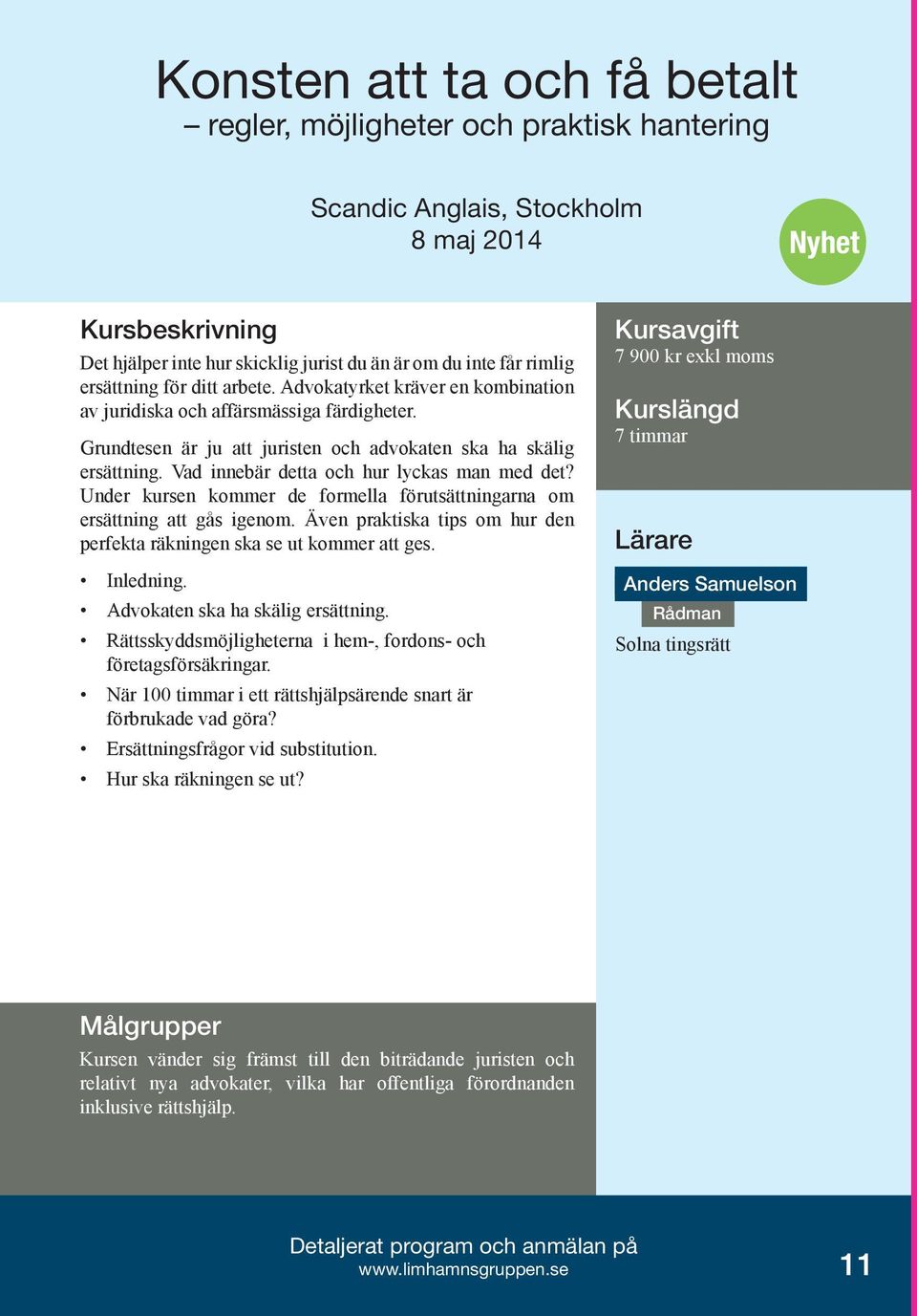 Konsten att ta och få betalt
– regler, möjligheter och praktisk hantering

Scandic Anglais, Stockholm
8 maj 2014

Nyhet

Kursbeskrivning
Det hjälper inte hur skicklig jurist du än är om du inte får rimlig ersättning för ditt arbete. Advokatyrket kräver en kombination av juridiska och affärsmässiga färdigheter.

Grundtesen är ju att juristen och advokaten ska ha skälig ersättning. Vad innebär detta och hur lyckas man med det? Under kursen kommer de formella förutsättningarna om ersättning att gås igenom. Även praktiska tips om hur den perfekta räkningen ska se ut kommer att ges.

• Inledning.
• Advokaten ska ha skälig ersättning.
• Rättsskyddsmöjligheterna i hem-, fordons- och företagsförsäkringar.
• När 100 timmar i ett rättshjälpsärende snart är förbrukade vad göra?
• Ersättningsfrågor vid substitution.
• Hur ska räkningen se ut?

Kursavgift
7 900 kr exkl moms

Kurslängd
7 timmar

Lärare
Anders Samuelson
Rådman
Solna tingsrätt

Målgrupper
Kursen vänder sig främst till den biträdande juristen och relativt nya advokater, vilka har offentliga förordnanden inklusive rättshjälp.

Detaljerat program och anmälan på
www.limhamnsgruppen.se

11